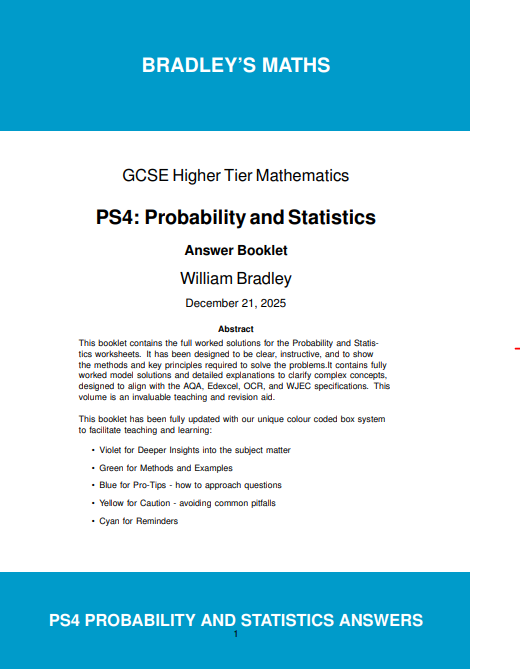 BRADLEY'S MATHS

GCSE Higher Tier Mathematics

PS4: Probability and Statistics

Answer Booklet

William Bradley

December 21, 2025

Abstract

This booklet contains the full worked solutions for the Probability and Statistics worksheets. It has been designed to be clear, instructive, and to show the methods and key principles required to solve the problems.It contains fully worked model solutions and detailed explanations to clarify complex concepts, designed to align with the AQA, Edexcel, OCR, and WJEC specifications. This volume is an invaluable teaching and revision aid.

This booklet has been fully updated with our unique colour coded box system to facilitate teaching and learning:

• Violet for Deeper Insights into the subject matter

• Green for Methods and Examples

• Blue for Pro-Tips - how to approach questions

• Yellow for Caution - avoiding common pitfalls

• Cyan for Reminders

PS4 PROBABILITY AND STATISTICS ANSWERS

1